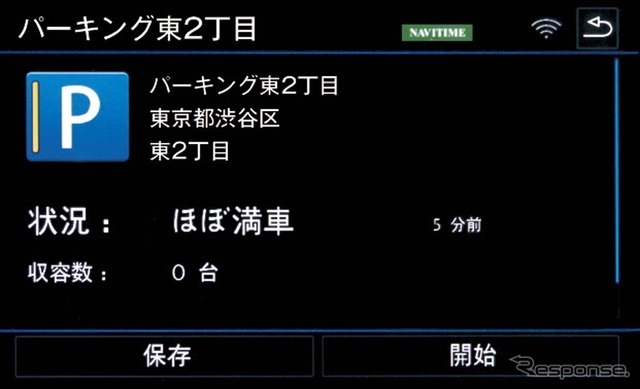 パーキング東2丁目

NAVITIME

P

パーキング東2丁目
東京都渋谷区
東2丁目

状況：　ほぼ満車　5 分前

収容数：　0 台

保存

開始

Response.